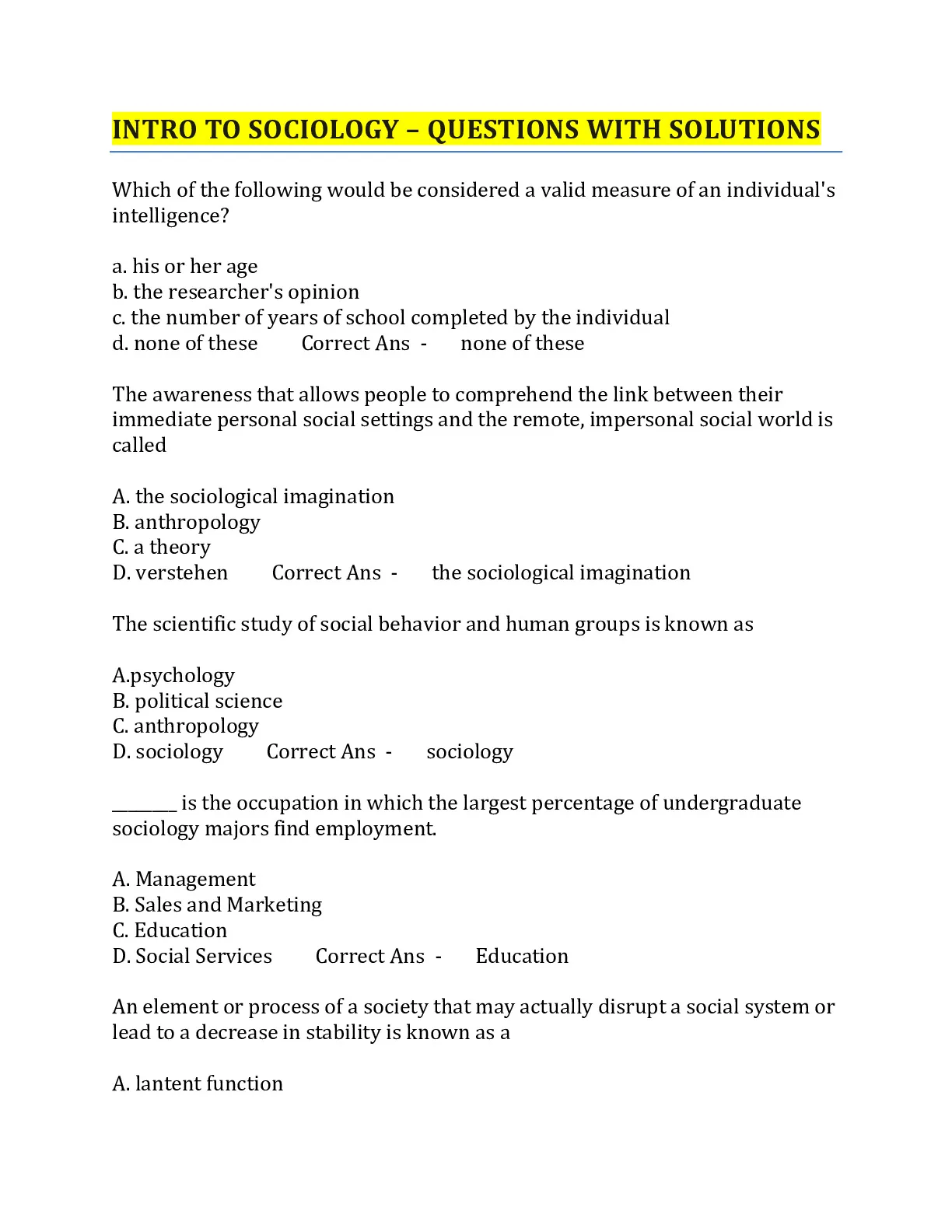 INTRO TO SOCIOLOGY – QUESTIONS WITH SOLUTIONS

Which of the following would be considered a valid measure of an individual's intelligence?

a. his or her age
b. the researcher's opinion
c. the number of years of school completed by the individual
d. none of these Correct Ans - none of these

The awareness that allows people to comprehend the link between their immediate personal social settings and the remote, impersonal social world is called

A. the sociological imagination
B. anthropology
C. a theory
D. verstehen Correct Ans - the sociological imagination

The scientific study of social behavior and human groups is known as

A.psychology
B. political science
C. anthropology
D. sociology Correct Ans - sociology

________ is the occupation in which the largest percentage of undergraduate sociology majors find employment.

A. Management
B. Sales and Marketing
C. Education
D. Social Services Correct Ans - Education

An element or process of a society that may actually disrupt a social system or lead to a decrease in stability is known as a

A. lantent function